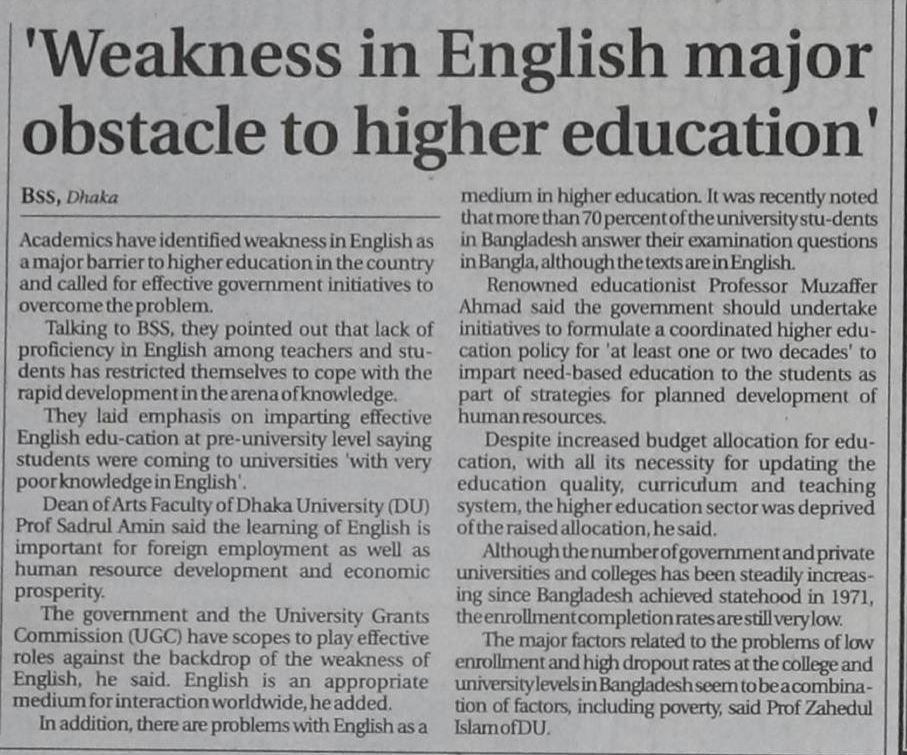 'Weakness in English major obstacle to higher education'

BSS, Dhaka

Academics have identified weakness in English as a major barrier to higher education in the country and called for effective government initiatives to overcome the problem.

Talking to BSS, they pointed out that lack of proficiency in English among teachers and students has restricted themselves to cope with the rapid development in the arena of knowledge.

They laid emphasis on imparting effective English edu-cation at pre-university level saying students were coming to universities 'with very poor knowledge in English'.

Dean of Arts Faculty of Dhaka University (DU) Prof Sadrul Amin said the learning of English is important for foreign employment as well as human resource development and economic prosperity.

The government and the University Grants Commission (UGC) have scopes to play effective roles against the backdrop of the weakness of English, he said. English is an appropriate medium for interaction worldwide, he added.

In addition, there are problems with English as a medium in higher education. It was recently noted that more than 70 percent of the university stu-dents in Bangladesh answer their examination questions in Bangla, although the texts are in English.

Renowned educationist Professor Muzaffer Ahmad said the government should undertake initiatives to formulate a coordinated higher education policy for 'at least one or two decades' to impart need-based education to the students as part of strategies for planned development of human resources.

Despite increased budget allocation for education, with all its necessity for updating the education quality, curriculum and teaching system, the higher education sector was deprived of the raised allocation, he said.

Although the number of government and private universities and colleges has been steadily increasing since Bangladesh achieved statehood in 1971, the enrollment completion rates are still very low.

The major factors related to the problems of low enrollment and high dropout rates at the college and university levels in Bangladesh seem to be a combination of factors, including poverty, said Prof Zahedul Islam of DU.